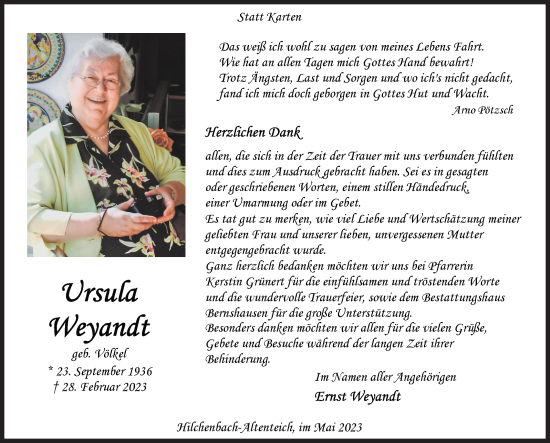 Statt Karten

Das weiß ich wohl zu sagen von meines Lebens Fahrt.
Wie hat an allen Tagen mich Gottes Hand bewahrt!
Trotz Ängsten, Last und Sorgen und wo ich's nicht gedacht,
fand ich mich doch geborgen in Gottes Hut und Wacht.

Arno Pötzsch

Herzlichen Dank

allen, die sich in der Zeit der Trauer mit uns verbunden fühlten und dies zum Ausdruck gebracht haben. Sei es in gesagten oder geschriebenen Worten, einem stillen Händedruck, einer Umarmung oder im Gebet.
Es tat gut zu merken, wie viel Liebe und Wertschätzung meiner geliebten Frau und unserer lieben, unvergessenen Mutter entgegengebracht wurde.
Ganz herzlich bedanken möchten wir uns bei Pfarrerin Kerstin Grünert für die einfühlsamen und tröstenden Worte und die wundervolle Trauerfeier, sowie dem Bestattungshaus Bernshausen für die große Unterstützung.
Besonders danken möchten wir allen für die vielen Grüße, Gebete und Besuche während der langen Zeit ihrer Behinderung.

Im Namen aller Angehörigen
Ernst Weyandt

Ursula
Weyandt
geb. Völkel
* 23. September 1936
† 28. Februar 2023

Hilchenbach-Altenteich, im Mai 2023